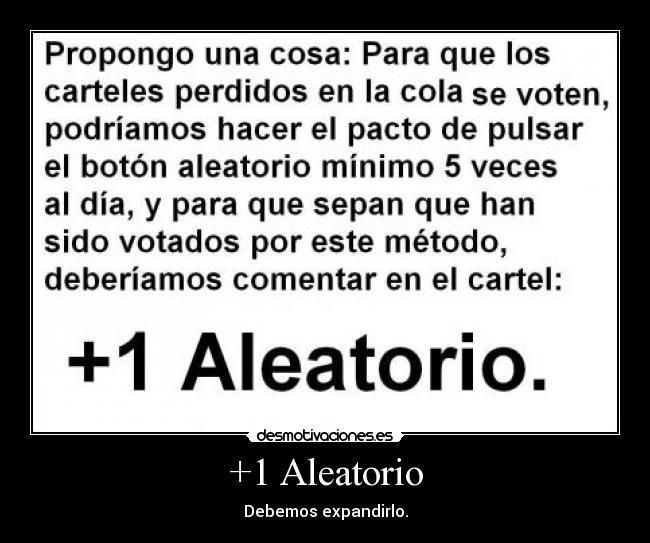 Propongo una cosa: Para que los carteles perdidos en la cola se voten, podríamos hacer el pacto de pulsar el botón aleatorio mínimo 5 veces al día, y para que sepan que han sido votados por este método, deberíamos comentar en el cartel:

+1 Aleatorio.

desmotivaciones.es

+1 Aleatorio

Debemos expandirlo.